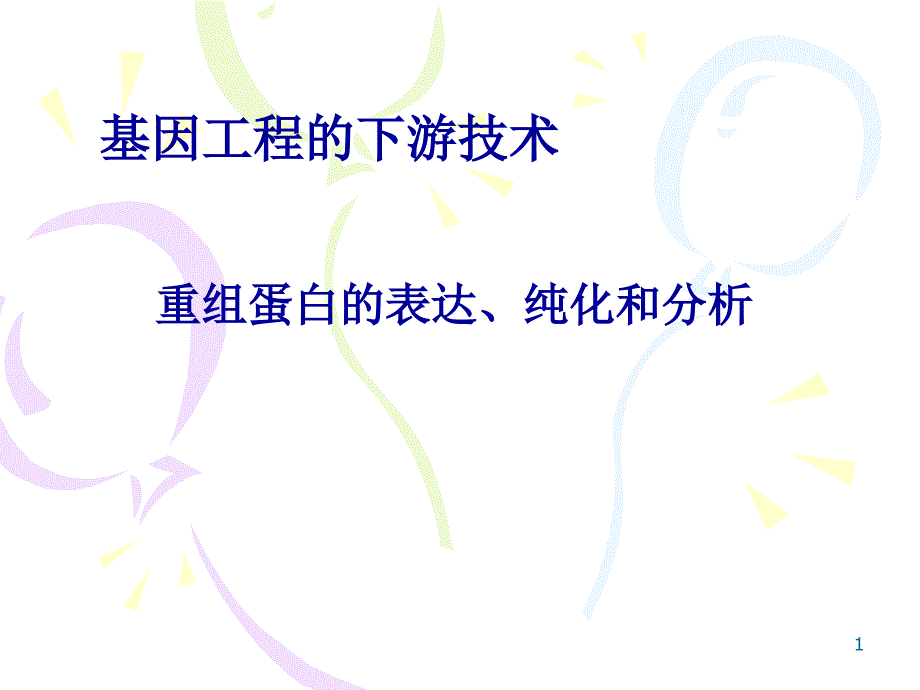 基因工程的下游技术

重组蛋白的表达、纯化和分析

1